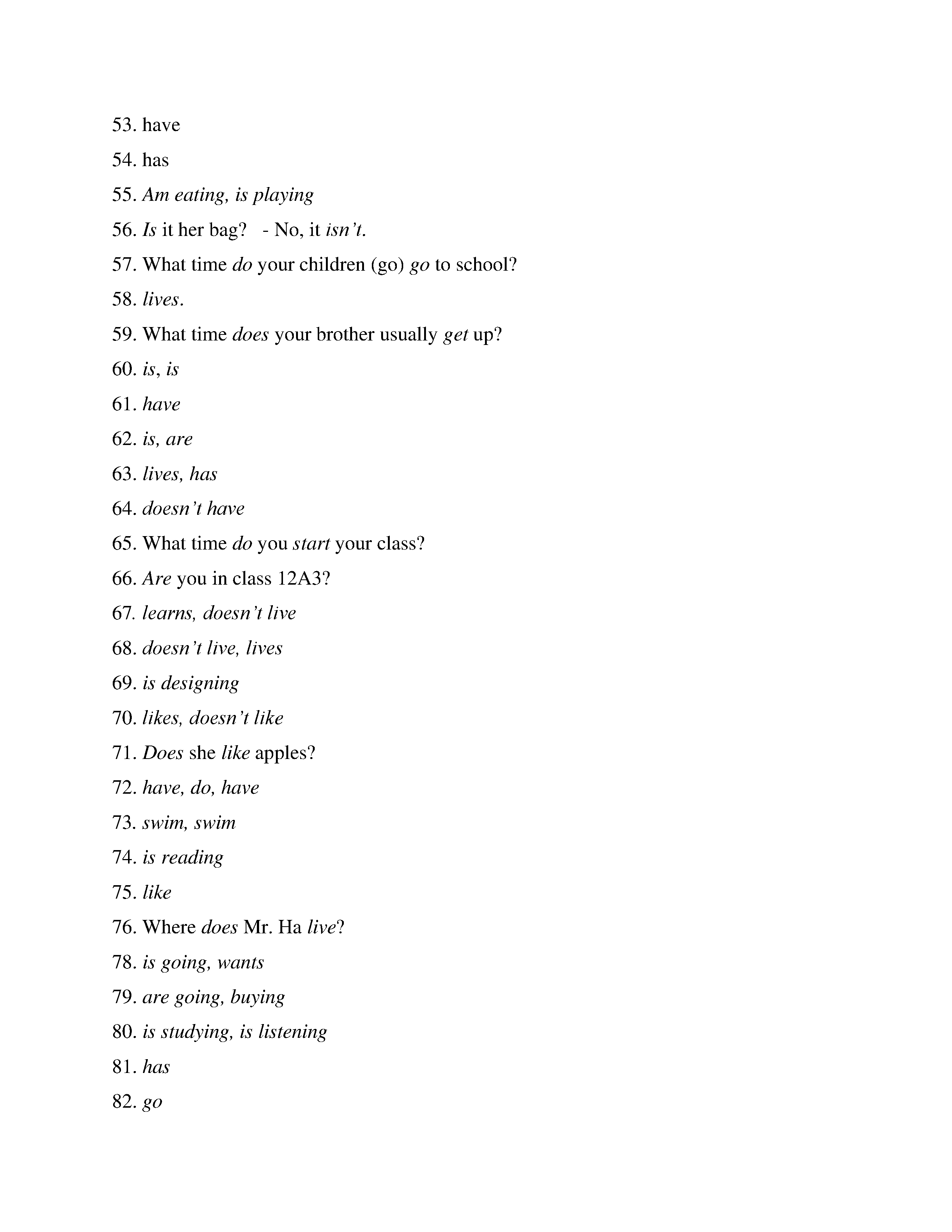 53. have

54. has

55. Am eating, is playing

56. Is it her bag? - No, it isn't.

57. What time do your children (go) go to school?

58. lives.

59. What time does your brother usually get up?

60. is, is

61. have

62. is, are

63. lives, has

64. doesn't have

65. What time do you start your class?

66. Are you in class 12A3?

67. learns, doesn't live

68. doesn't live, lives

69. is designing

70. likes, doesn't like

71. Does she like apples?

72. have, do, have

73. swim, swim

74. is reading

75. like

76. Where does Mr. Ha live?

78. is going, wants

79. are going, buying

80. is studying, is listening

81. has

82. go